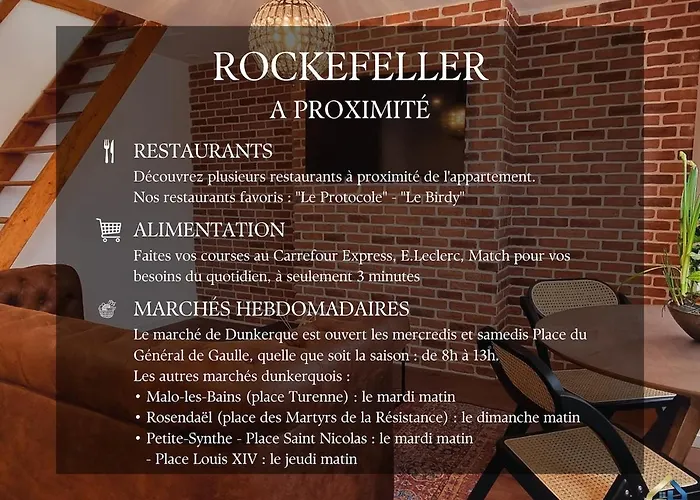 ROCKEFELLER
A PROXIMITÉ

RESTAURANTS
Découvrez plusieurs restaurants à proximité de l'appartement.
Nos restaurants favoris : "Le Protocole" - "Le Birdy"

ALIMENTATION
Faites vos courses au Carrefour Express, E.Leclerc, Match pour vos besoins du quotidien, à seulement 3 minutes

MARCHÉS HEBDOMADAIRES
Le marché de Dunkerque est ouvert les mercredis et samedis Place du Général de Gaulle, quelle que soit la saison : de 8h à 13h.
Les autres marchés dunkerquois :
• Malo-les-Bains (place Turenne) : le mardi matin
• Rosendaël (place des Martyrs de la Résistance) : le dimanche matin
• Petite-Synthe - Place Saint Nicolas : le mardi matin
- Place Louis XIV : le jeudi matin